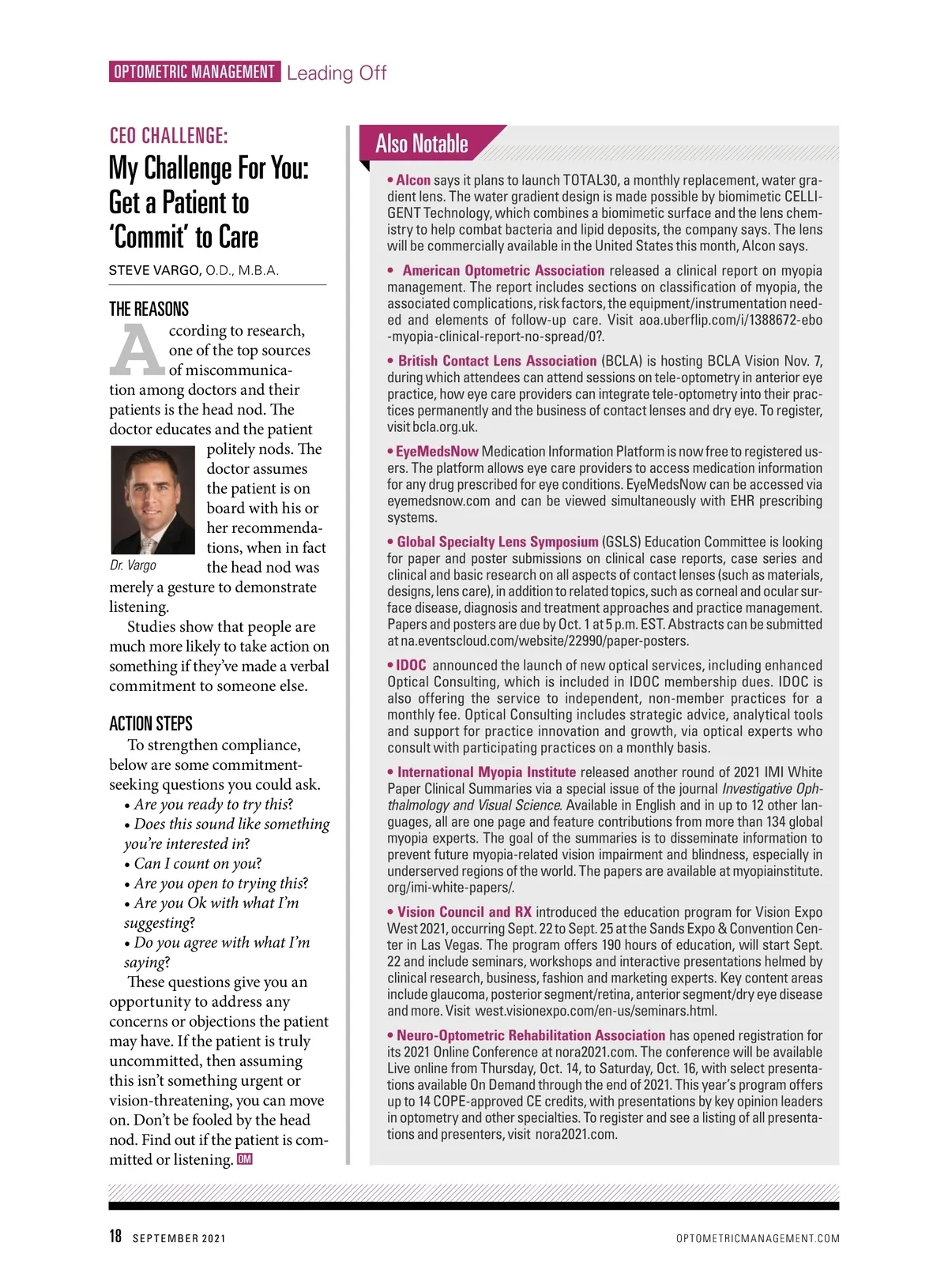 OPTOMETRIC MANAGEMENT Leading Off

CEO CHALLENGE:

My Challenge For You: Get a Patient to 'Commit' to Care

STEVE VARGO, O.D., M.B.A.

THE REASONS

According to research, one of the top sources of miscommunication among doctors and their patients is the head nod. The doctor educates and the patient politely nods. The doctor assumes the patient is on board with his or her recommendations, when in fact the head nod was merely a gesture to demonstrate listening.

Dr. Vargo

Studies show that people are much more likely to take action on something if they've made a verbal commitment to someone else.

ACTION STEPS

To strengthen compliance, below are some commitment-seeking questions you could ask.

• Are you ready to try this?
• Does this sound like something you're interested in?
• Can I count on you?
• Are you open to trying this?
• Are you Ok with what I'm suggesting?
• Do you agree with what I'm saying?

These questions give you an opportunity to address any concerns or objections the patient may have. If the patient is truly uncommitted, then assuming this isn't something urgent or vision-threatening, you can move on. Don't be fooled by the head nod. Find out if the patient is committed or listening. OM

Also Notable

• Alcon says it plans to launch TOTAL30, a monthly replacement, water gradient lens. The water gradient design is made possible by biomimetic CELLIGENT Technology, which combines a biomimetic surface and the lens chemistry to help combat bacteria and lipid deposits, the company says. The lens will be commercially available in the United States this month, Alcon says.

• American Optometric Association released a clinical report on myopia management. The report includes sections on classification of myopia, the associated complications, risk factors, the equipment/instrumentation needed and elements of follow-up care. Visit aoa.uberflip.com/i/1388672-ebo-myopia-clinical-report-no-spread/0?.

• British Contact Lens Association (BCLA) is hosting BCLA Vision Nov. 7, during which attendees can attend sessions on tele-optometry in anterior eye practice, how eye care providers can integrate tele-optometry into their practices permanently and the business of contact lenses and dry eye. To register, visit bcla.org.uk.

• EyeMedsNow Medication Information Platform is now free to registered users. The platform allows eye care providers to access medication information for any drug prescribed for eye conditions. EyeMedsNow can be accessed via eyemedsnow.com and can be viewed simultaneously with EHR prescribing systems.

• Global Specialty Lens Symposium (GSLS) Education Committee is looking for paper and poster submissions on clinical case reports, case series and clinical and basic research on all aspects of contact lenses (such as materials, designs, lens care), in addition to related topics, such as corneal and ocular surface disease, diagnosis and treatment approaches and practice management. Papers and posters are due by Oct. 1 at 5 p.m. EST. Abstracts can be submitted at na.eventscloud.com/website/22990/paper-posters.

• IDOC announced the launch of new optical services, including enhanced Optical Consulting, which is included in IDOC membership dues. IDOC is also offering the service to independent, non-member practices for a monthly fee. Optical Consulting includes strategic advice, analytical tools and support for practice innovation and growth, via optical experts who consult with participating practices on a monthly basis.

• International Myopia Institute released another round of 2021 IMI White Paper Clinical Summaries via a special issue of the journal Investigative Ophthalmology and Visual Science. Available in English and in up to 12 other languages, all are one page and feature contributions from more than 134 global myopia experts. The goal of the summaries is to disseminate information to prevent future myopia-related vision impairment and blindness, especially in underserved regions of the world. The papers are available at myopiainstitute.org/imi-white-papers/.

• Vision Council and RX introduced the education program for Vision Expo West 2021, occurring Sept. 22 to Sept. 25 at the Sands Expo & Convention Center in Las Vegas. The program offers 190 hours of education, will start Sept. 22 and include seminars, workshops and interactive presentations helmed by clinical research, business, fashion and marketing experts. Key content areas include glaucoma, posterior segment/retina, anterior segment/dry eye disease and more. Visit west.visionexpo.com/en-us/seminars.html.

• Neuro-Optometric Rehabilitation Association has opened registration for its 2021 Online Conference at nora2021.com. The conference will be available Live online from Thursday, Oct. 14, to Saturday, Oct. 16, with select presentations available On Demand through the end of 2021. This year's program offers up to 14 COPE-approved CE credits, with presentations by key opinion leaders in optometry and other specialties. To register and see a listing of all presentations and presenters, visit nora2021.com.

18 SEPTEMBER 2021 OPTOMETRICMANAGEMENT.COM